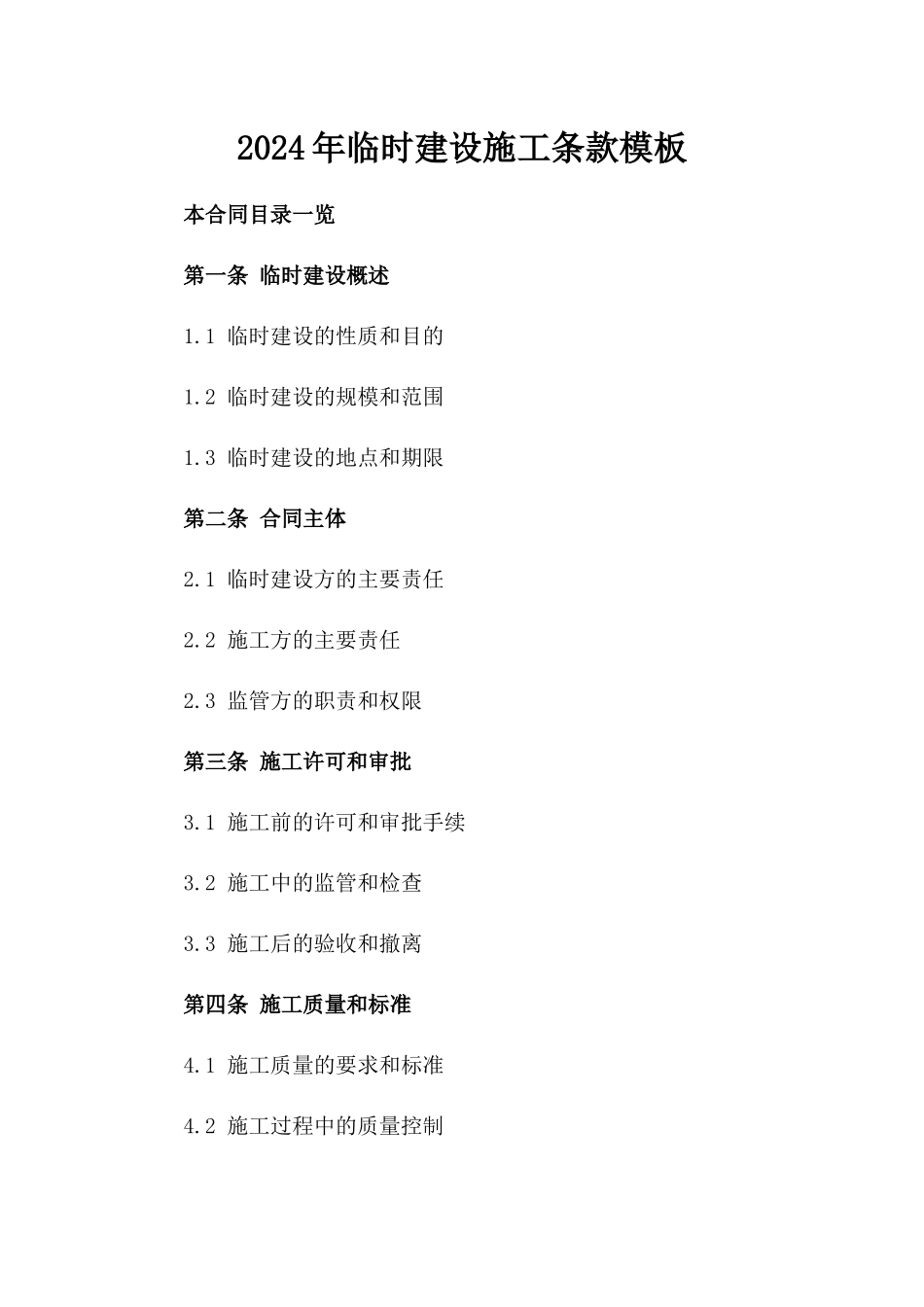 2024年临时建设施工条款模板

本合同目录一览

第一条 临时建设概述

1.1 临时建设的性质和目的

1.2 临时建设的规模和范围

1.3 临时建设的地点和期限

第二条 合同主体

2.1 临时建设方的主要责任

2.2 施工方的主要责任

2.3 监管方的职责和权限

第三条 施工许可和审批

3.1 施工前的许可和审批手续

3.2 施工中的监管和检查

3.3 施工后的验收和撤离

第四条 施工质量和标准

4.1 施工质量的要求和标准

4.2 施工过程中的质量控制